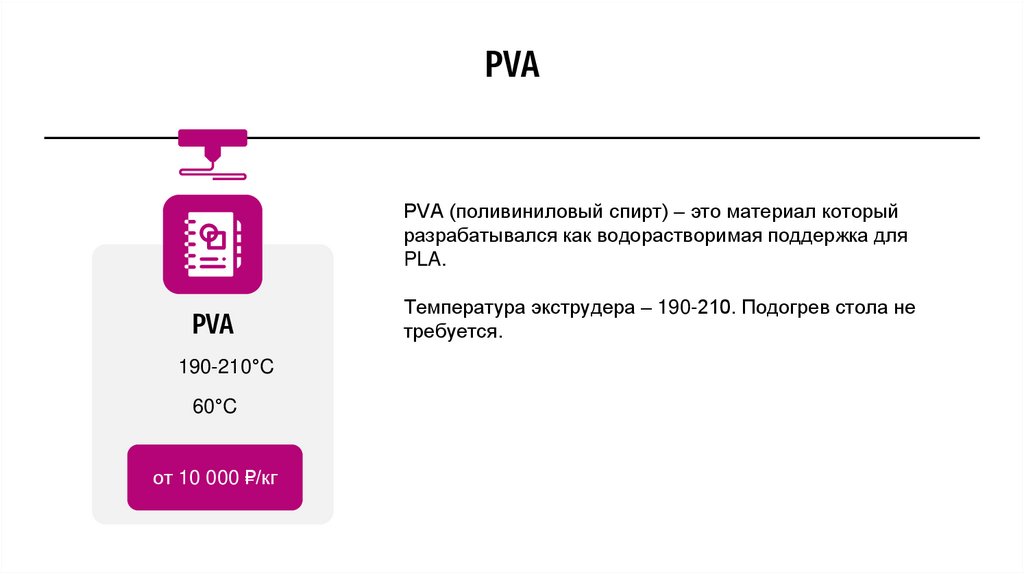 PVA

PVA

190-210°C

60°C

от 10 000 ₽/кг

PVA (поливиниловый спирт) – это материал который разрабатывался как водорастворимая поддержка для PLA.

Температура экструдера – 190-210. Подогрев стола не требуется.